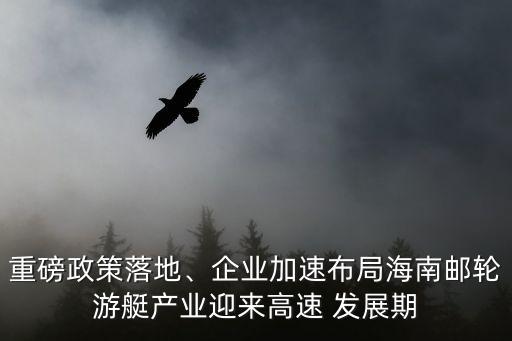 重磅政策落地、企业加速布局海南邮轮游艇产业迎来高速 发展期